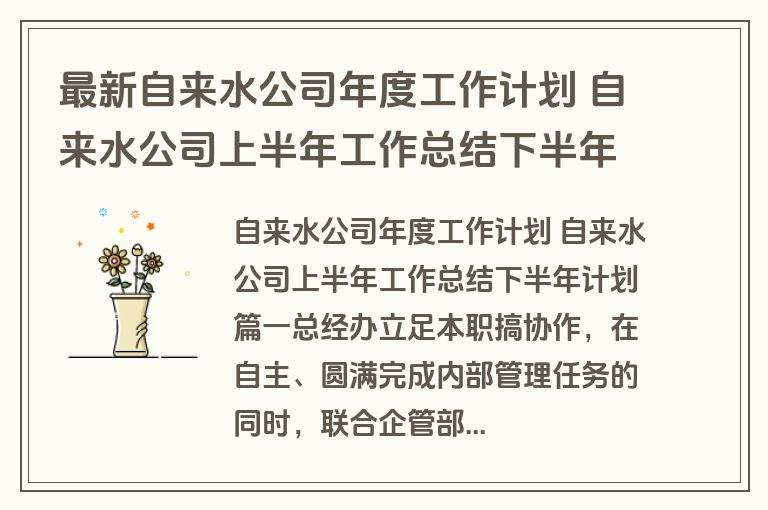 最新自来水公司年度工作计划 自来水公司上半年工作总结下半年

自来水公司年度工作计划 自来水公司上半年工作总结下半年计划篇一总经办立足本职搞协作，在自主、圆满完成内部管理任务的同时，联合企管部...